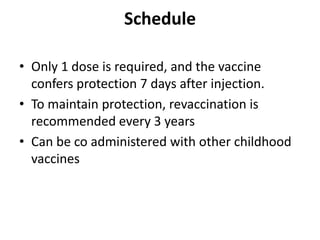 Schedule

• Only 1 dose is required, and the vaccine confers protection 7 days after injection.
• To maintain protection, revaccination is recommended every 3 years
• Can be co administered with other childhood vaccines